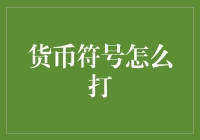 货币符号怎么打